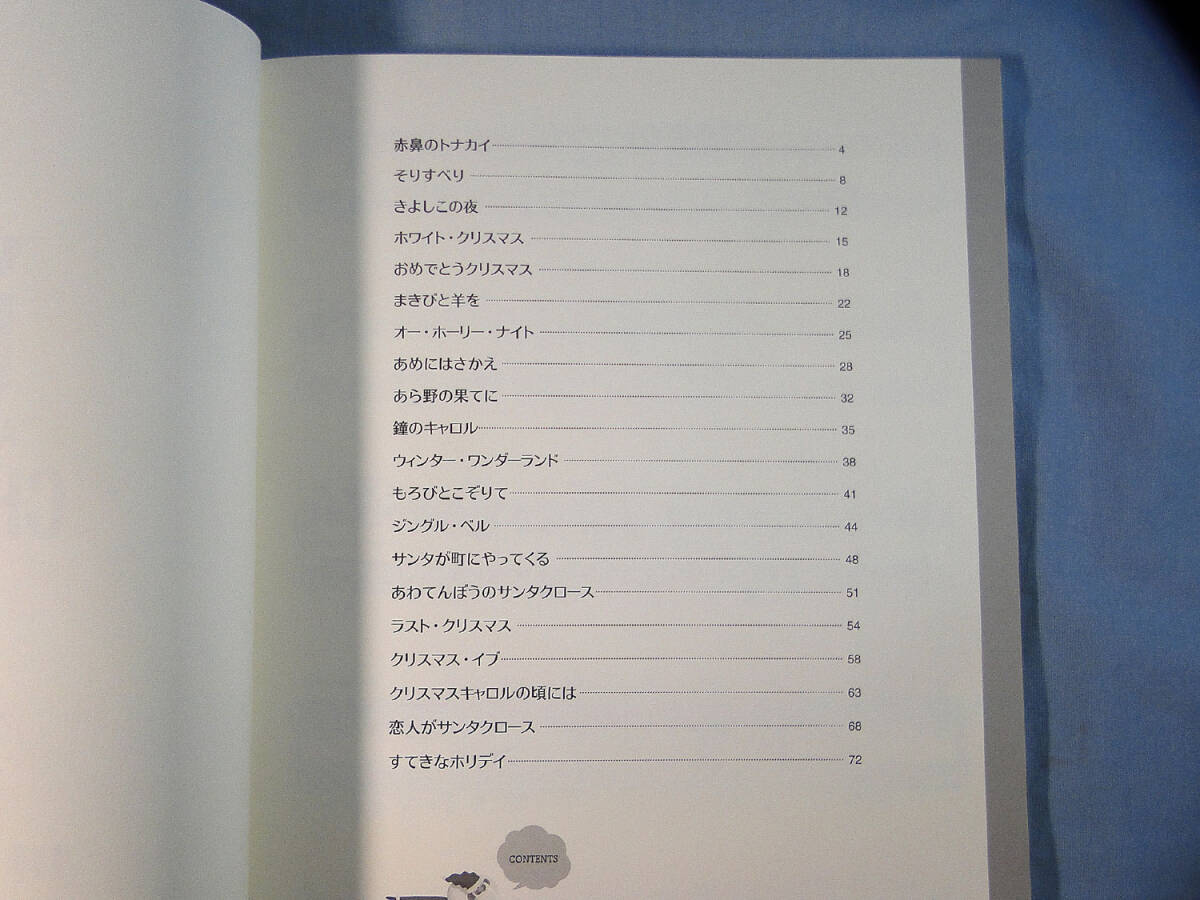 赤鼻のトナカイ 4
そりすべり 8
きよしこの夜 12
ホワイト・クリスマス 15
おめでとうクリスマス 18
まきびと羊を 22
オー・ホーリー・ナイト 25
あめにはさかえ 28
あら野の果てに 32
鐘のキャロル 35
ウィンター・ワンダーランド 38
もろびとこぞりて 41
ジングル・ベル 44
サンタが町にやってくる 48
あわてんぼうのサンタクロース 51
ラスト・クリスマス 54
クリスマス・イブ 58
クリスマスキャロルの頃には 63
恋人がサンタクロース 68
すてきなホリデイ 72

CONTENTS